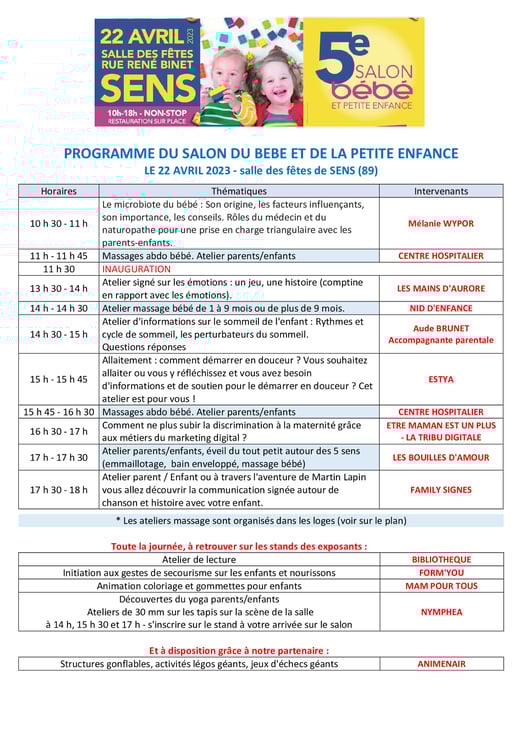 22 AVRIL 2023
SALLE DES FÊTES
RUE RENÉ BINET
SENS
10h-18h - NON-STOP
RESTAURATION SUR PLACE

5e SALON bébé ET PETITE ENFANCE

PROGRAMME DU SALON DU BEBE ET DE LA PETITE ENFANCE
LE 22 AVRIL 2023 - salle des fêtes de SENS (89)

| Horaires | Thématiques | Intervenants |
|---|---|---|
| 10 h 30 - 11 h | Le microbiote du bébé : Son origine, les facteurs influençants, son importance, les conseils. Rôles du médecin et du naturopathe pour une prise en charge triangulaire avec les parents-enfants. | Mélanie WYPOR |
| 11 h - 11 h 45 | Massages abdo bébé. Atelier parents/enfants | CENTRE HOSPITALIER |
| 11 h 30 | INAUGURATION | |
| 13 h 30 - 14 h | Atelier signé sur les émotions : un jeu, une histoire (comptine en rapport avec les émotions). | LES MAINS D'AURORE |
| 14 h - 14 h 30 | Atelier massage bébé de 1 à 9 mois ou de plus de 9 mois. | NID D'ENFANCE |
| 14 h 30 - 15 h | Atelier d'informations sur le sommeil de l'enfant : Rythmes et cycle de sommeil, les perturbateurs du sommeil. Questions réponses | Aude BRUNET Accompagnante parentale |
| 15 h - 15 h 45 | Allaitement : comment démarrer en douceur ? Vous souhaitez allaiter ou vous y réfléchissez et vous avez besoin d'informations et de soutien pour le démarrer en douceur ? Cet atelier est pour vous ! | ESTYA |
| 15 h 45 - 16 h 30 | Massages abdo bébé. Atelier parents/enfants | CENTRE HOSPITALIER |
| 16 h 30 - 17 h | Comment ne plus subir la discrimination à la maternité grâce aux métiers du marketing digital ? | ETRE MAMAN EST UN PLUS - LA TRIBU DIGITALE |
| 17 h - 17 h 30 | Atelier parents/enfants, éveil du tout petit autour des 5 sens (emmaillotage, bain enveloppé, massage bébé) | LES BOUILLES D'AMOUR |
| 17 h 30 - 18 h | Atelier parent / Enfant ou à travers l'aventure de Martin Lapin vous allez découvrir la communication signée autour de chanson et histoire avec votre enfant. | FAMILY SIGNES |

* Les ateliers massage sont organisés dans les loges (voir sur le plan)

Toute la journée, à retrouver sur les stands des exposants :

| | |
|---|---|
| Atelier de lecture | BIBLIOTHEQUE |
| Initiation aux gestes de secourisme sur les enfants et nourissons | FORM'YOU |
| Animation coloriage et gommettes pour enfants | MAM POUR TOUS |
| Découvertes du yoga parents/enfants Ateliers de 30 mm sur les tapis sur la scène de la salle à 14 h, 15 h 30 et 17 h - s'inscrire sur le stand à votre arrivée sur le salon | NYMPHEA |

Et à disposition grâce à notre partenaire :

| | |
|---|---|
| Structures gonflables, activités légos géants, jeux d'échecs géants | ANIMENAIR |